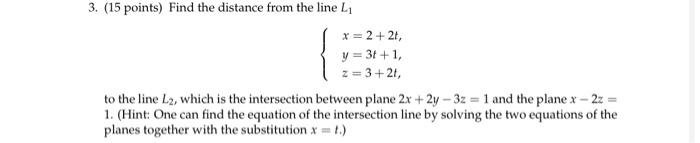 3. (15 points) Find the distance from the line $L_1$

$$\begin{cases} x = 2 + 2t, \\ y = 3t + 1, \\ z = 3 + 2t, \end{cases}$$

to the line $L_2$, which is the intersection between plane $2x + 2y - 3z = 1$ and the plane $x - 2z = 1$. (Hint: One can find the equation of the intersection line by solving the two equations of the planes together with the substitution $x = t$.)